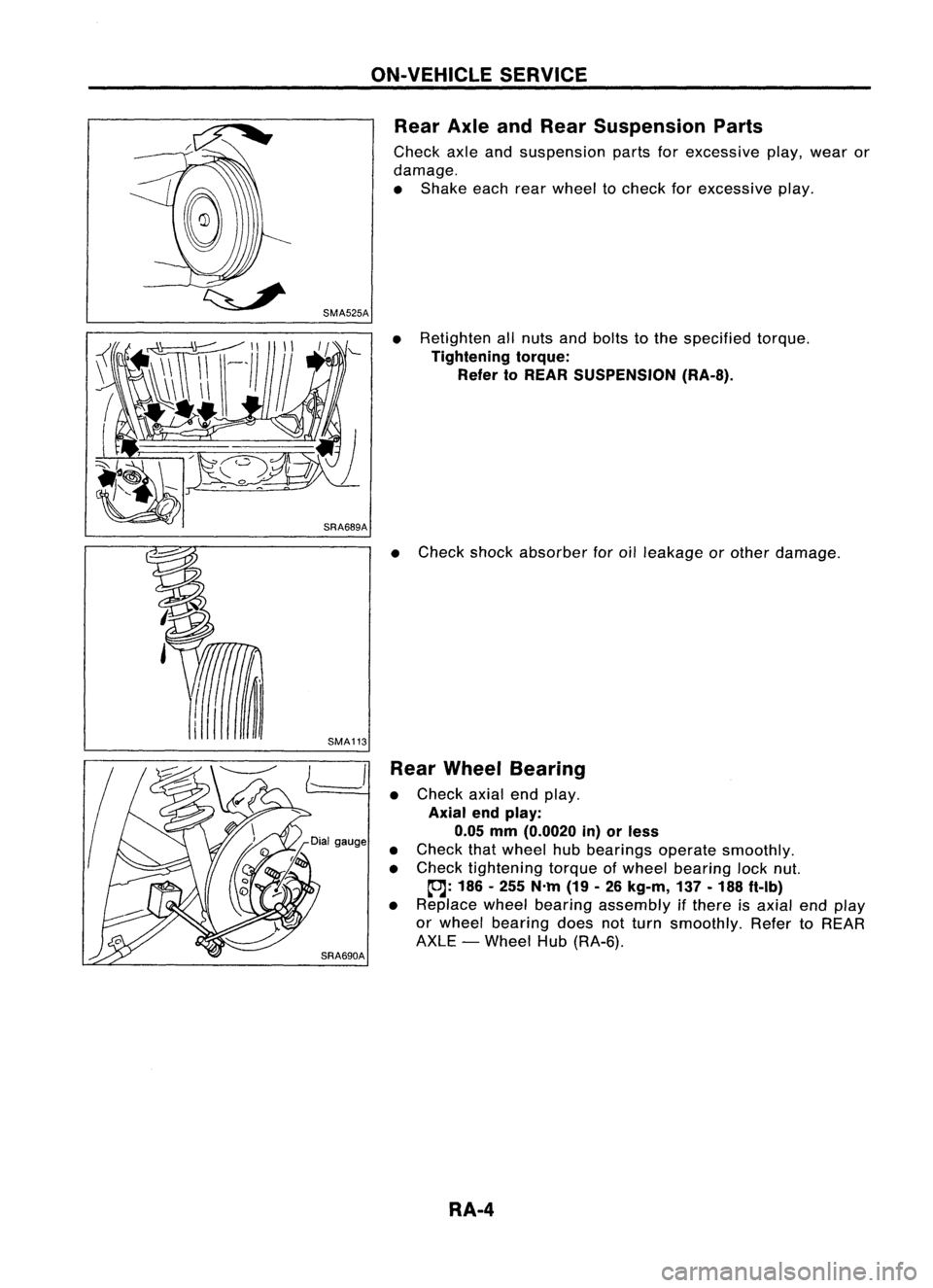 ON-VEHICLE SERVICE

SMA525A

Rear Axle and Rear Suspension Parts

Check axle and suspension parts for excessive play, wear or damage.

• Shake each rear wheel to check for excessive play.

SRA689A

• Retighten all nuts and bolts to the specified torque.
Tightening torque:
Refer to REAR SUSPENSION (RA-8).

SMA113

• Check shock absorber for oil leakage or other damage.

Dial gauge

SRA690A

Rear Wheel Bearing

• Check axial end play.
Axial end play:
0.05 mm (0.0020 in) or less
• Check that wheel hub bearings operate smoothly.
• Check tightening torque of wheel bearing lock nut.
: 186 - 255 N·m (19 - 26 kg-m, 137 - 188 ft-lb)
• Replace wheel bearing assembly if there is axial end play or wheel bearing does not turn smoothly. Refer to REAR AXLE — Wheel Hub (RA-6).

RA-4

carmanualsonline.info